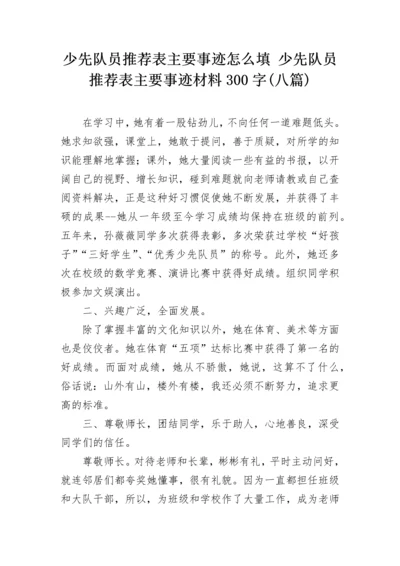 少先队员推荐表主要事迹怎么填 少先队员推荐表主要事迹材料300字(八篇)

在学习中，她有着一股钻劲儿，不向任何一道难题低头。她求知欲强，课堂上，她敢于提问，善于质疑，对所学的知识能理解地掌握；课外，她大量阅读一些有益的书报，以开阔自己的视野、增长知识，碰到难题就向老师请教或自己查阅资料解决，正是这种好习惯促使她不断发展，并获得了丰硕的成果--她从一年级至今学习成绩均保持在班级的前列。五年来，孙薇薇同学多次获得表彰，多次荣获过学校“好孩子”“三好学生”、“优秀少先队员”的称号。此外，她还多次在校级的数学竞赛、演讲比赛中获得好成绩。组织同学积极参加文娱演出。

二、兴趣广泛，全面发展。

除了掌握丰富的文化知识以外，她在体育、美术等方面也是佼佼者。她在体育“五项”达标比赛中获得了第一名的好成绩。而面对成绩，她从不骄傲，她说，这算不了什么，俗话说：山外有山，楼外有楼，我还必须不断努力，追求更高的标准。

三、尊敬师长，团结同学，乐于助人，心地善良，深受同学们的信任。

尊敬师长。对待老师和长辈，彬彬有礼，平时主动问好，就连邻居们都夸奖她懂事，很有礼貌。因为一直都担任班级和大队干部，所以，为班级和学校作了大量工作，成为老师